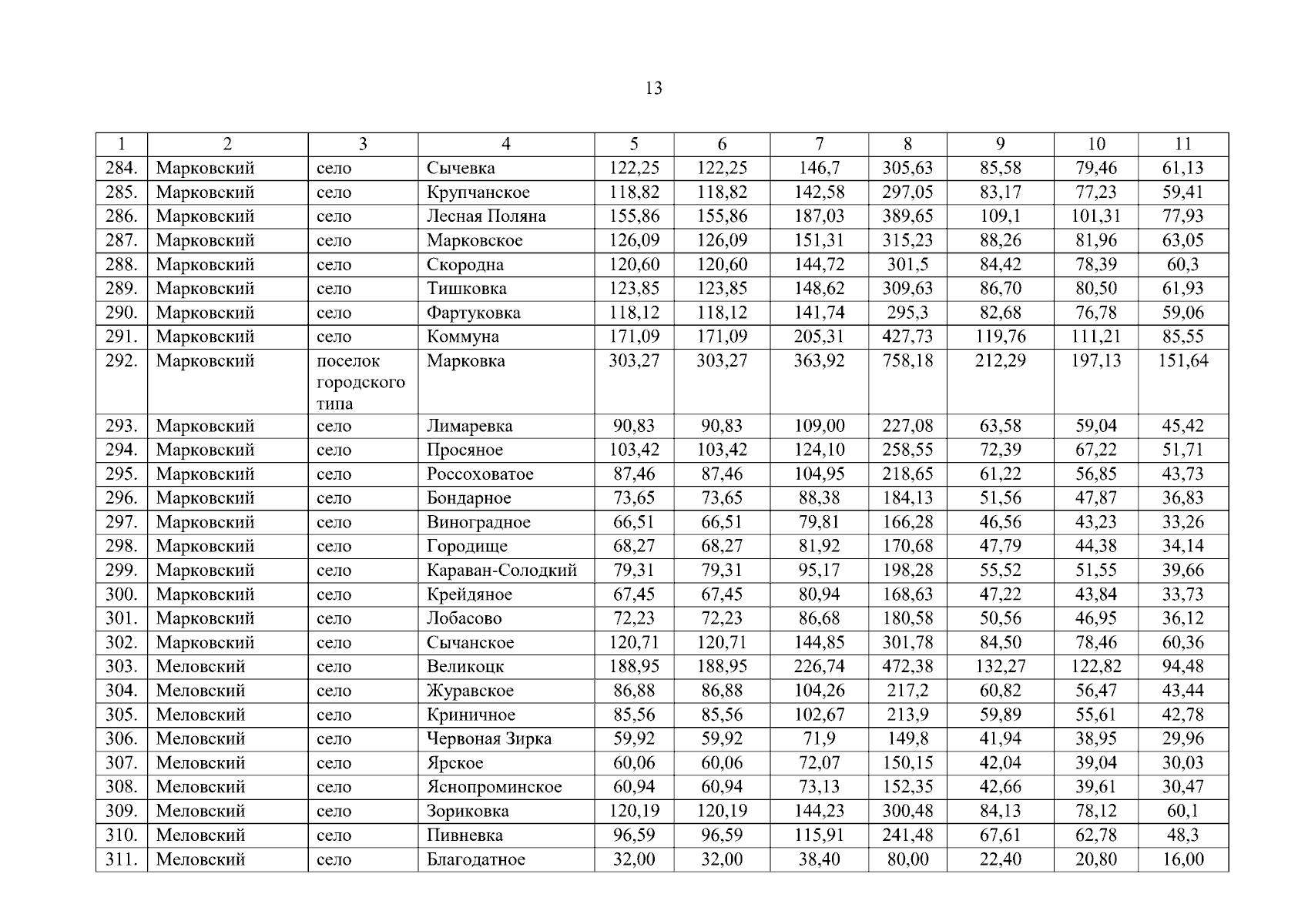 13

| 1 | 2 | 3 | 4 | 5 | 6 | 7 | 8 | 9 | 10 | 11 |
|---|---|---|---|---|---|---|---|---|---|---|
| 284. | Марковский | село | Сычевка | 122,25 | 122,25 | 146,7 | 305,63 | 85,58 | 79,46 | 61,13 |
| 285. | Марковский | село | Крупчанское | 118,82 | 118,82 | 142,58 | 297,05 | 83,17 | 77,23 | 59,41 |
| 286. | Марковский | село | Лесная Поляна | 155,86 | 155,86 | 187,03 | 389,65 | 109,1 | 101,31 | 77,93 |
| 287. | Марковский | село | Марковское | 126,09 | 126,09 | 151,31 | 315,23 | 88,26 | 81,96 | 63,05 |
| 288. | Марковский | село | Скородна | 120,60 | 120,60 | 144,72 | 301,5 | 84,42 | 78,39 | 60,3 |
| 289. | Марковский | село | Тишковка | 123,85 | 123,85 | 148,62 | 309,63 | 86,70 | 80,50 | 61,93 |
| 290. | Марковский | село | Фартуковка | 118,12 | 118,12 | 141,74 | 295,3 | 82,68 | 76,78 | 59,06 |
| 291. | Марковский | село | Коммуна | 171,09 | 171,09 | 205,31 | 427,73 | 119,76 | 111,21 | 85,55 |
| 292. | Марковский | поселок городского типа | Марковка | 303,27 | 303,27 | 363,92 | 758,18 | 212,29 | 197,13 | 151,64 |
| 293. | Марковский | село | Лимаревка | 90,83 | 90,83 | 109,00 | 227,08 | 63,58 | 59,04 | 45,42 |
| 294. | Марковский | село | Просяное | 103,42 | 103,42 | 124,10 | 258,55 | 72,39 | 67,22 | 51,71 |
| 295. | Марковский | село | Россоховатое | 87,46 | 87,46 | 104,95 | 218,65 | 61,22 | 56,85 | 43,73 |
| 296. | Марковский | село | Бондарное | 73,65 | 73,65 | 88,38 | 184,13 | 51,56 | 47,87 | 36,83 |
| 297. | Марковский | село | Виноградное | 66,51 | 66,51 | 79,81 | 166,28 | 46,56 | 43,23 | 33,26 |
| 298. | Марковский | село | Городище | 68,27 | 68,27 | 81,92 | 170,68 | 47,79 | 44,38 | 34,14 |
| 299. | Марковский | село | Караван-Солодкий | 79,31 | 79,31 | 95,17 | 198,28 | 55,52 | 51,55 | 39,66 |
| 300. | Марковский | село | Крейдяное | 67,45 | 67,45 | 80,94 | 168,63 | 47,22 | 43,84 | 33,73 |
| 301. | Марковский | село | Лобасово | 72,23 | 72,23 | 86,68 | 180,58 | 50,56 | 46,95 | 36,12 |
| 302. | Марковский | село | Сычанское | 120,71 | 120,71 | 144,85 | 301,78 | 84,50 | 78,46 | 60,36 |
| 303. | Меловский | село | Великоцк | 188,95 | 188,95 | 226,74 | 472,38 | 132,27 | 122,82 | 94,48 |
| 304. | Меловский | село | Журавское | 86,88 | 86,88 | 104,26 | 217,2 | 60,82 | 56,47 | 43,44 |
| 305. | Меловский | село | Криничное | 85,56 | 85,56 | 102,67 | 213,9 | 59,89 | 55,61 | 42,78 |
| 306. | Меловский | село | Червоная Зирка | 59,92 | 59,92 | 71,9 | 149,8 | 41,94 | 38,95 | 29,96 |
| 307. | Меловский | село | Ярское | 60,06 | 60,06 | 72,07 | 150,15 | 42,04 | 39,04 | 30,03 |
| 308. | Меловский | село | Яснопроминское | 60,94 | 60,94 | 73,13 | 152,35 | 42,66 | 39,61 | 30,47 |
| 309. | Меловский | село | Зориковка | 120,19 | 120,19 | 144,23 | 300,48 | 84,13 | 78,12 | 60,1 |
| 310. | Меловский | село | Пивневка | 96,59 | 96,59 | 115,91 | 241,48 | 67,61 | 62,78 | 48,3 |
| 311. | Меловский | село | Благодатное | 32,00 | 32,00 | 38,40 | 80,00 | 22,40 | 20,80 | 16,00 |